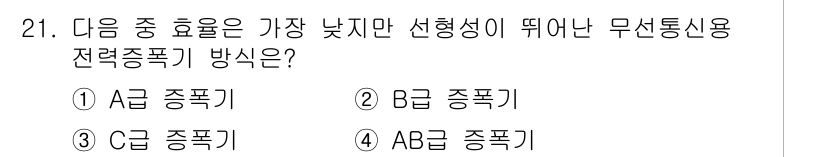 21. 다음 중 효율은 가장 낮지만 선형성이 뛰어난 무선통신용 전력증폭기 방식은?

① A급 증폭기
② B급 증폭기
③ C급 증폭기
④ AB급 증폭기